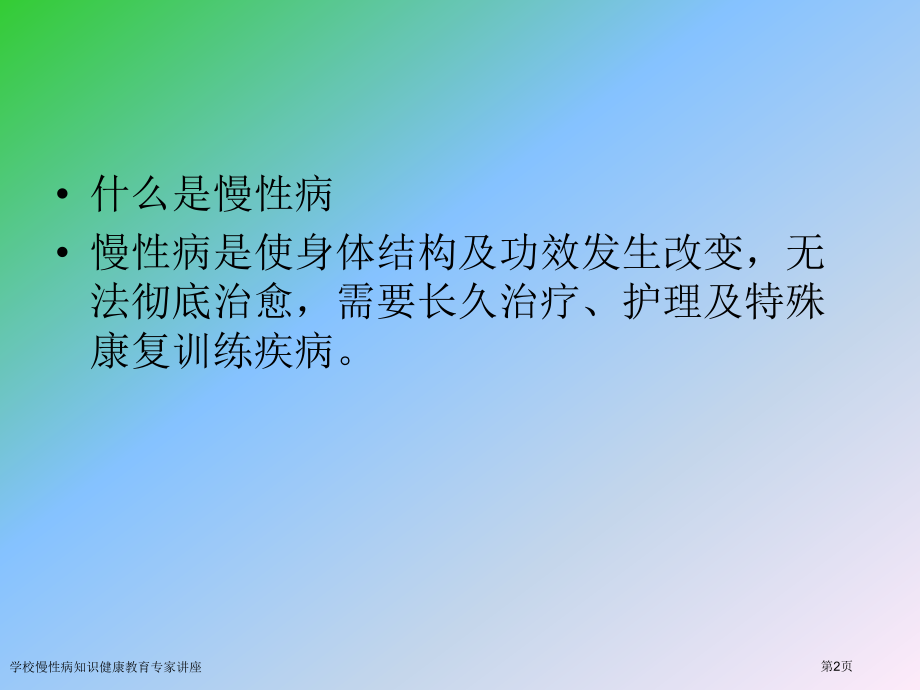 • 什么是慢性病

• 慢性病是使身体结构及功效发生改变，无法彻底治愈，需要长久治疗、护理及特殊康复训练疾病。

学校慢性病知识健康教育专家讲座

第2页